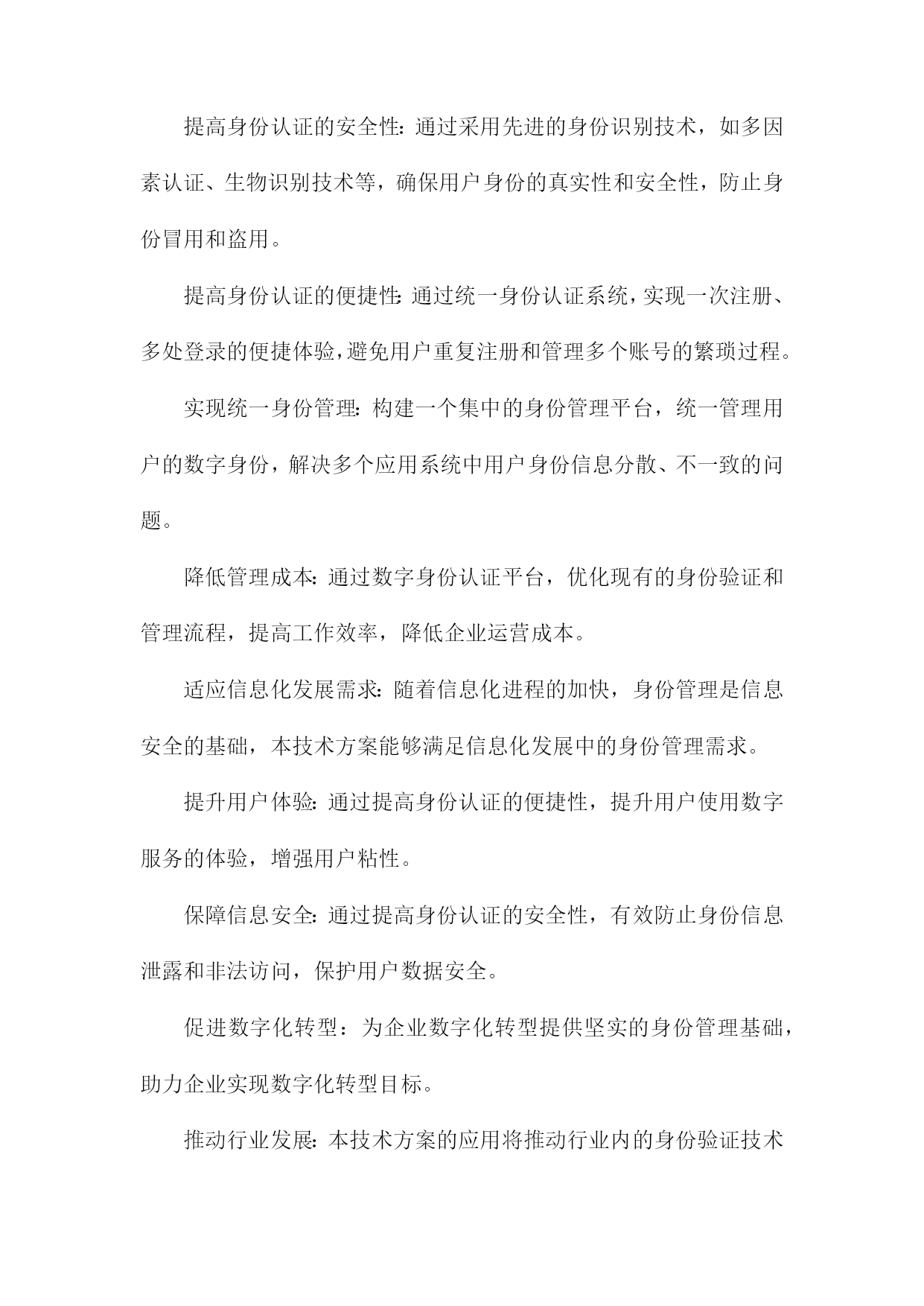 提高身份认证的安全性：通过采用先进的身份识别技术，如多因素认证、生物识别技术等，确保用户身份的真实性和安全性，防止身份冒用和盗用。

提高身份认证的便捷性：通过统一身份认证系统，实现一次注册、多处登录的便捷体验，避免用户重复注册和管理多个账号的繁琐过程。

实现统一身份管理：构建一个集中的身份管理平台，统一管理用户的数字身份，解决多个应用系统中用户身份信息分散、不一致的问题。

降低管理成本：通过数字身份认证平台，优化现有的身份验证和管理流程，提高工作效率，降低企业运营成本。

适应信息化发展需求：随着信息化进程的加快，身份管理是信息安全的基础，本技术方案能够满足信息化发展中的身份管理需求。

提升用户体验：通过提高身份认证的便捷性，提升用户使用数字服务的体验，增强用户粘性。

保障信息安全：通过提高身份认证的安全性，有效防止身份信息泄露和非法访问，保护用户数据安全。

促进数字化转型：为企业数字化转型提供坚实的身份管理基础，助力企业实现数字化转型目标。

推动行业发展：本技术方案的应用将推动行业内的身份验证技术